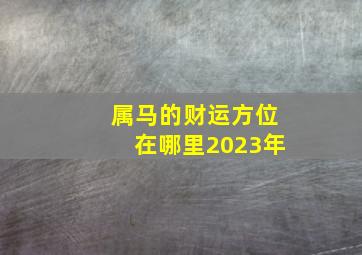 属马的财运方位
在哪里2023年